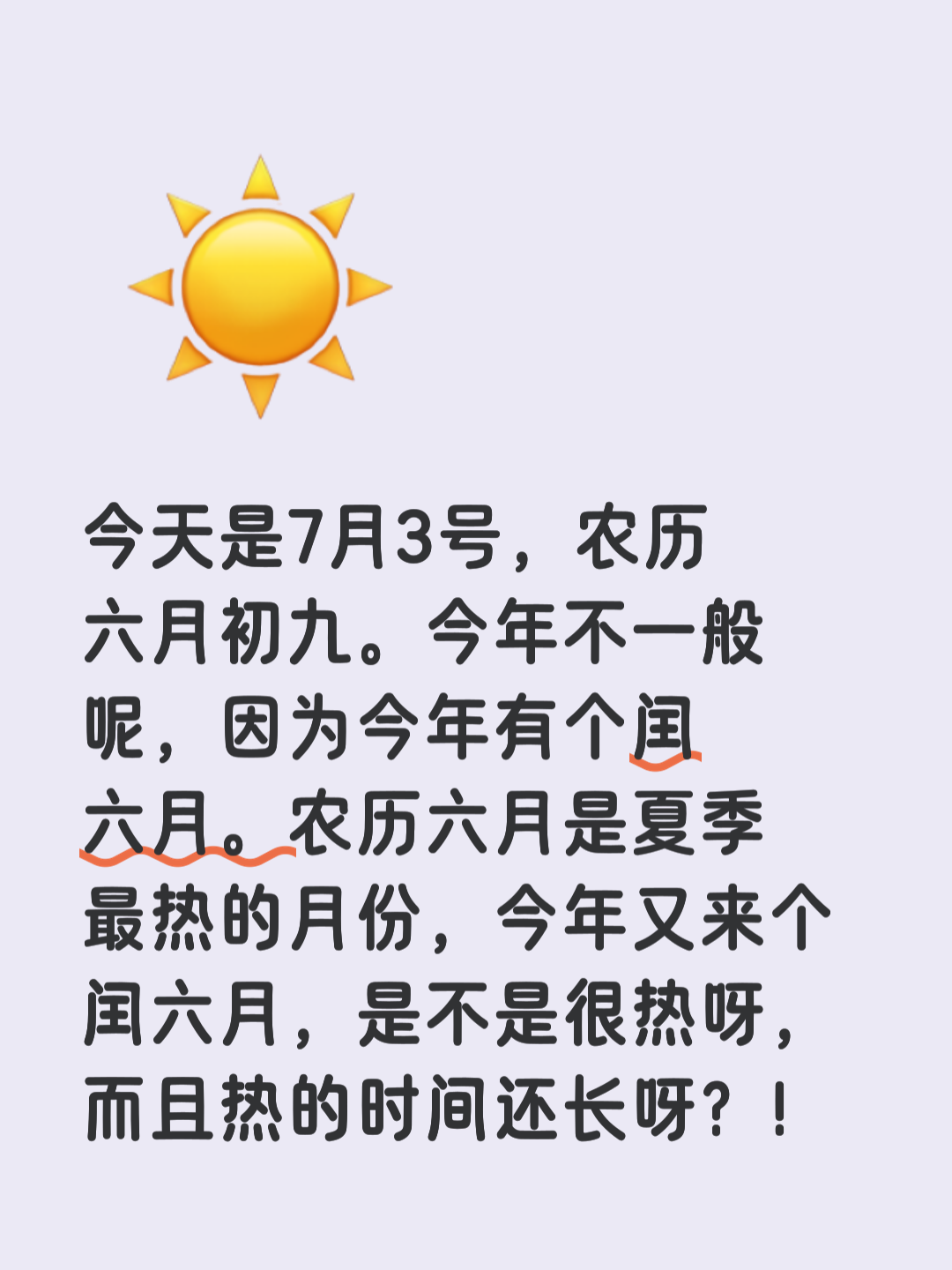 今天是7月3号，农历六月初九。今年不一般呢，因为今年有个闰六月。农历六月是夏季最热的月份，今年又来个闰六月，是不是很热呀，而且热的时间还长呀？！